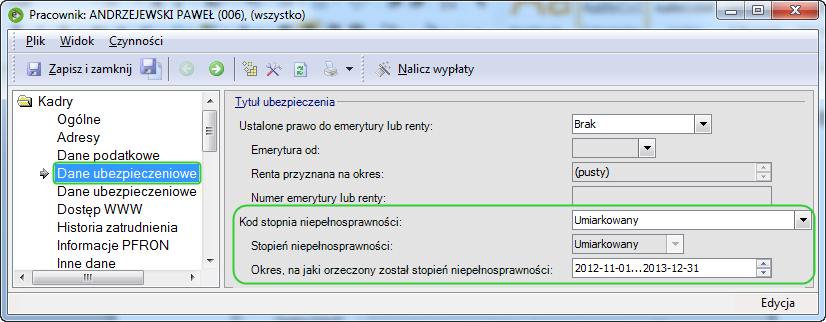 Pracownik: ANDRZEJEWSKI PAWEŁ (006), (wszystko)

Plik Widok Czynności

Zapisz i zamknij

Nalicz wypłaty

Kadry
Ogólne
Adresy
Dane podatkowe
Dane ubezpieczeniowe
Dane ubezpieczeniowe
Dostęp WWW
Historia zatrudnienia
Informacje PFRON
Inne dane

Tytuł ubezpieczenia

Ustalone prawo do emerytury lub renty: Brak

Emerytura od:

Renta przyznana na okres: (pusty)

Numer emerytury lub renty:

Kod stopnia niepełnosprawności: Umiarkowany

Stopień niepełnosprawności: Umiarkowany

Okres, na jaki orzeczony został stopień niepełnosprawności: 2012-11-01...2013-12-31

Edycja